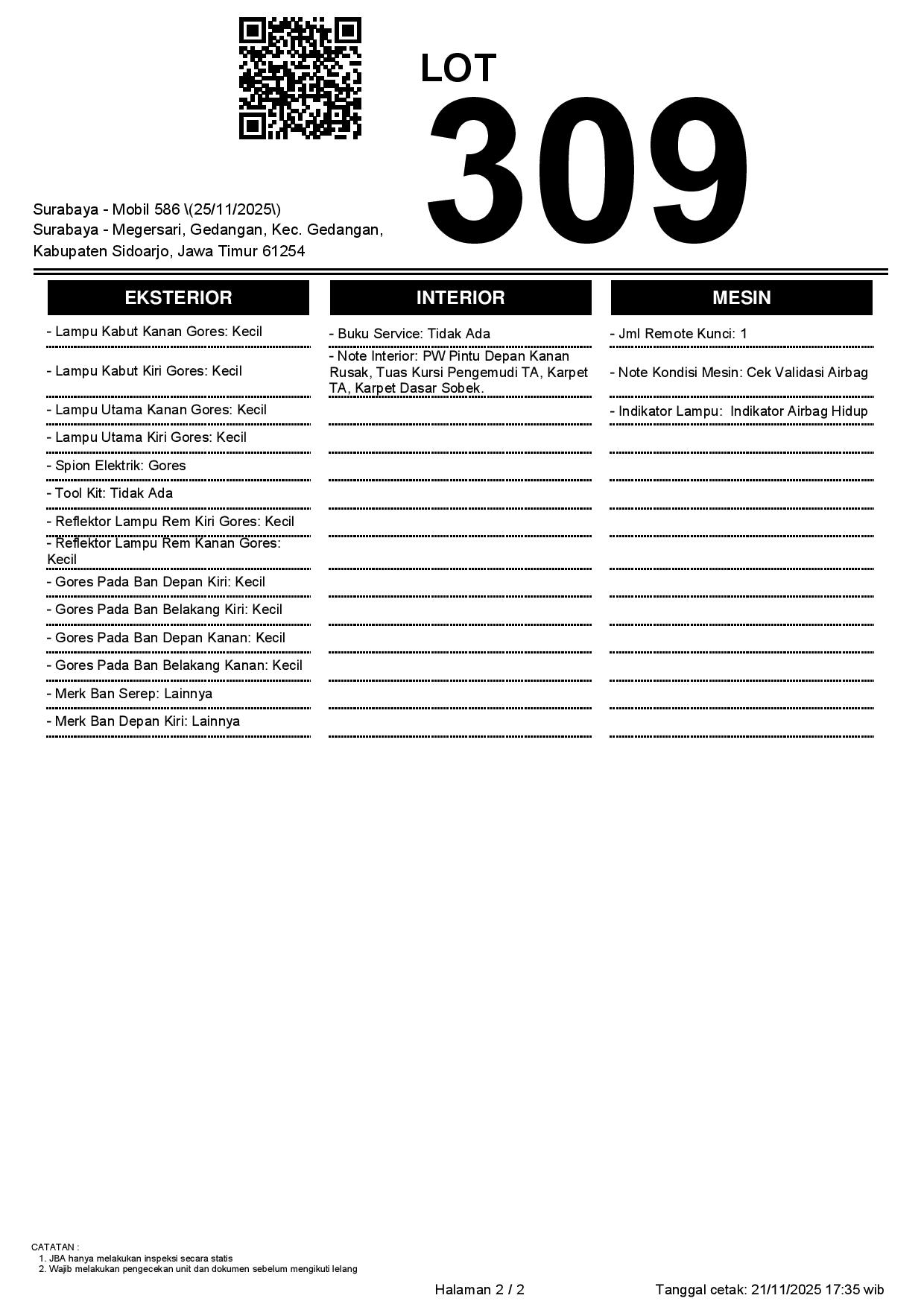 LOT
309

Surabaya - Mobil 586 \(25/11/2025\)
Surabaya - Megersari, Gedangan, Kec. Gedangan, Kabupaten Sidoarjo, Jawa Timur 61254

EKSTERIOR

- Lampu Kabut Kanan Gores: Kecil
- Lampu Kabut Kiri Gores: Kecil
- Lampu Utama Kanan Gores: Kecil
- Lampu Utama Kiri Gores: Kecil
- Spion Elektrik: Gores
- Tool Kit: Tidak Ada
- Reflektor Lampu Rem Kiri Gores: Kecil
- Reflektor Lampu Rem Kanan Gores: Kecil
- Gores Pada Ban Depan Kiri: Kecil
- Gores Pada Ban Belakang Kiri: Kecil
- Gores Pada Ban Depan Kanan: Kecil
- Gores Pada Ban Belakang Kanan: Kecil
- Merk Ban Serep: Lainnya
- Merk Ban Depan Kiri: Lainnya

INTERIOR

- Buku Service: Tidak Ada
- Note Interior: PW Pintu Depan Kanan Rusak, Tuas Kursi Pengemudi TA, Karpet TA, Karpet Dasar Sobek.

MESIN

- Jml Remote Kunci: 1
- Note Kondisi Mesin: Cek Validasi Airbag
- Indikator Lampu: Indikator Airbag Hidup

CATATAN :
1. JBA hanya melakukan inspeksi secara statis
2. Wajib melakukan pengecekan unit dan dokumen sebelum mengikuti lelang

Halaman 2 / 2
Tanggal cetak: 21/11/2025 17:35 wib